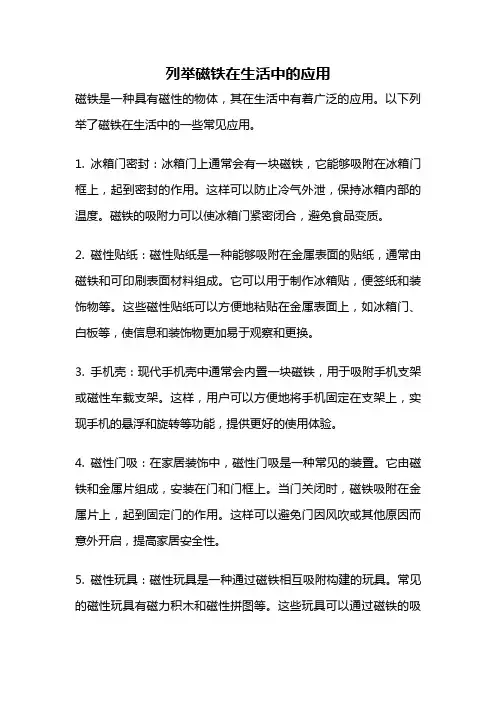 列举磁铁在生活中的应用

磁铁是一种具有磁性的物体，其在生活中有着广泛的应用。以下列举了磁铁在生活中的一些常见应用。

1. 冰箱门密封：冰箱门上通常会有一块磁铁，它能够吸附在冰箱门框上，起到密封的作用。这样可以防止冷气外泄，保持冰箱内部的温度。磁铁的吸附力可以使冰箱门紧密闭合，避免食品变质。

2. 磁性贴纸：磁性贴纸是一种能够吸附在金属表面的贴纸，通常由磁铁和可印刷表面材料组成。它可以用于制作冰箱贴，便签纸和装饰物等。这些磁性贴纸可以方便地粘贴在金属表面上，如冰箱门、白板等，使信息和装饰物更加易于观察和更换。

3. 手机壳：现代手机壳中通常会内置一块磁铁，用于吸附手机支架或磁性车载支架。这样，用户可以方便地将手机固定在支架上，实现手机的悬浮和旋转等功能，提供更好的使用体验。

4. 磁性门吸：在家居装饰中，磁性门吸是一种常见的装置。它由磁铁和金属片组成，安装在门和门框上。当门关闭时，磁铁吸附在金属片上，起到固定门的作用。这样可以避免门因风吹或其他原因而意外开启，提高家居安全性。

5. 磁性玩具：磁性玩具是一种通过磁铁相互吸附构建的玩具。常见的磁性玩具有磁力积木和磁性拼图等。这些玩具可以通过磁铁的吸